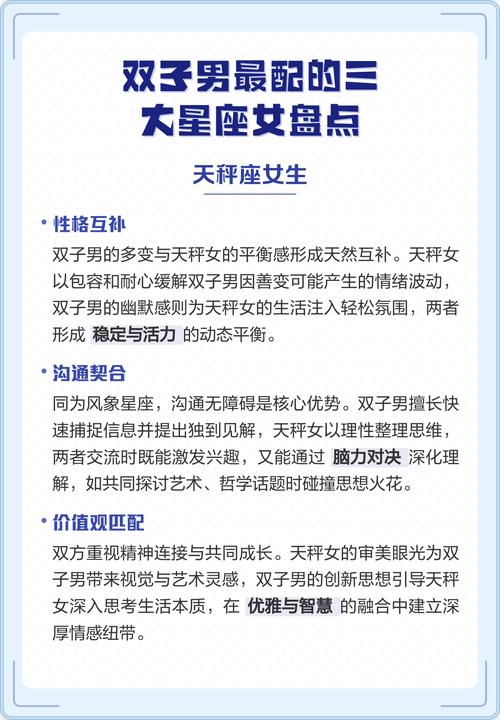 双子男最配的三大星座女盘点

天秤座女生

• 性格互补

双子男的多变与天秤女的平衡感形成天然互补。天秤女以包容和耐心缓解双子男因善变可能产生的情绪波动，双子男的幽默感则为天秤女的生活注入轻松氛围，两者形成 稳定与活力 的动态平衡。

• 沟通契合

同为风象星座，沟通无障碍是核心优势。双子男擅长快速捕捉信息并提出独到见解，天秤女以理性整理思维，两者交流时既能激发兴趣，又能通过 脑力对决 深化理解，如共同探讨艺术、哲学话题时碰撞思想火花。

• 价值观匹配

双方重视精神连接与共同成长。天秤女的审美眼光为双子男带来视觉与艺术灵感，双子男的创新思想引导天秤女深入思考生活本质，在 优雅与智慧 的融合中建立深厚情感纽带。